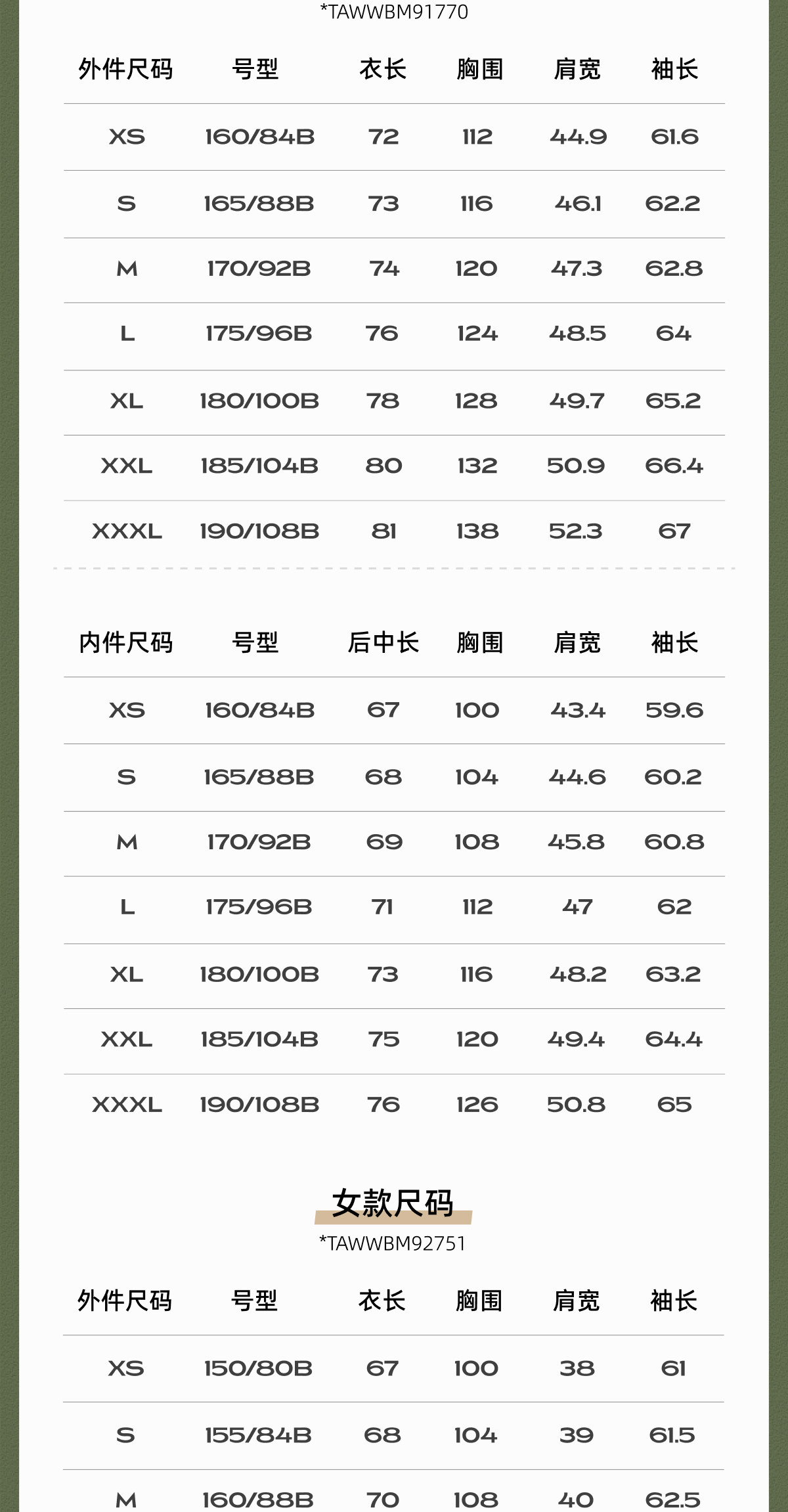 *TAWWBM91770

| 外件尺码 | 号型 | 衣长 | 胸围 | 肩宽 | 袖长 |
|---|---|---|---|---|---|
| XS | 160/84B | 72 | 112 | 44.9 | 61.6 |
| S | 165/88B | 73 | 116 | 46.1 | 62.2 |
| M | 170/92B | 74 | 120 | 47.3 | 62.8 |
| L | 175/96B | 76 | 124 | 48.5 | 64 |
| XL | 180/100B | 78 | 128 | 49.7 | 65.2 |
| XXL | 185/104B | 80 | 132 | 50.9 | 66.4 |
| XXXL | 190/108B | 81 | 138 | 52.3 | 67 |

| 内件尺码 | 号型 | 后中长 | 胸围 | 肩宽 | 袖长 |
|---|---|---|---|---|---|
| XS | 160/84B | 67 | 100 | 43.4 | 59.6 |
| S | 165/88B | 68 | 104 | 44.6 | 60.2 |
| M | 170/92B | 69 | 108 | 45.8 | 60.8 |
| L | 175/96B | 71 | 112 | 47 | 62 |
| XL | 180/100B | 73 | 116 | 48.2 | 63.2 |
| XXL | 185/104B | 75 | 120 | 49.4 | 64.4 |
| XXXL | 190/108B | 76 | 126 | 50.8 | 65 |

女款尺码
*TAWWBM92751

| 外件尺码 | 号型 | 衣长 | 胸围 | 肩宽 | 袖长 |
|---|---|---|---|---|---|
| XS | 150/80B | 67 | 100 | 38 | 61 |
| S | 155/84B | 68 | 104 | 39 | 61.5 |
| M | 160/88B | 70 | 108 | 40 | 62.5 |